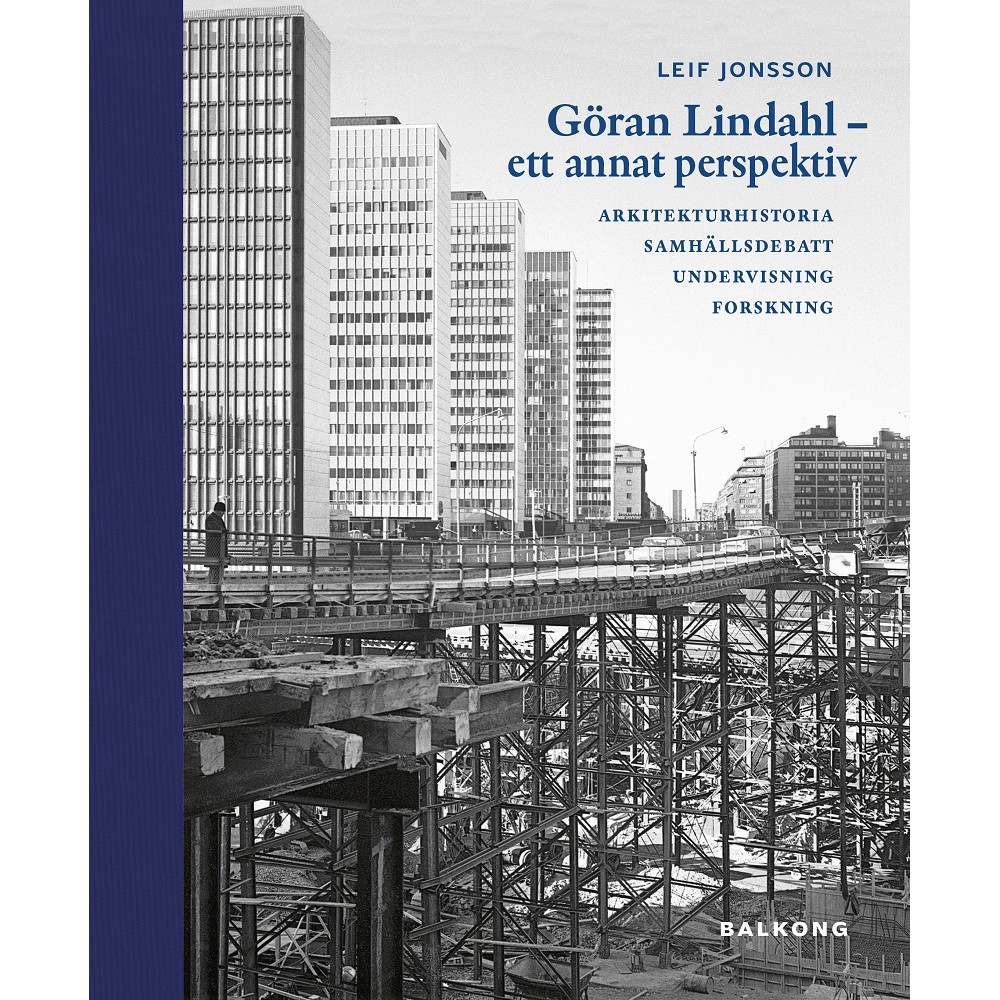 LEIF JONSSON

Göran Lindahl –
ett annat perspektiv

ARKITEKTURHISTORIA
SAMHÄLLSDEBATT
UNDERVISNING
FORSKNING

BALKONG